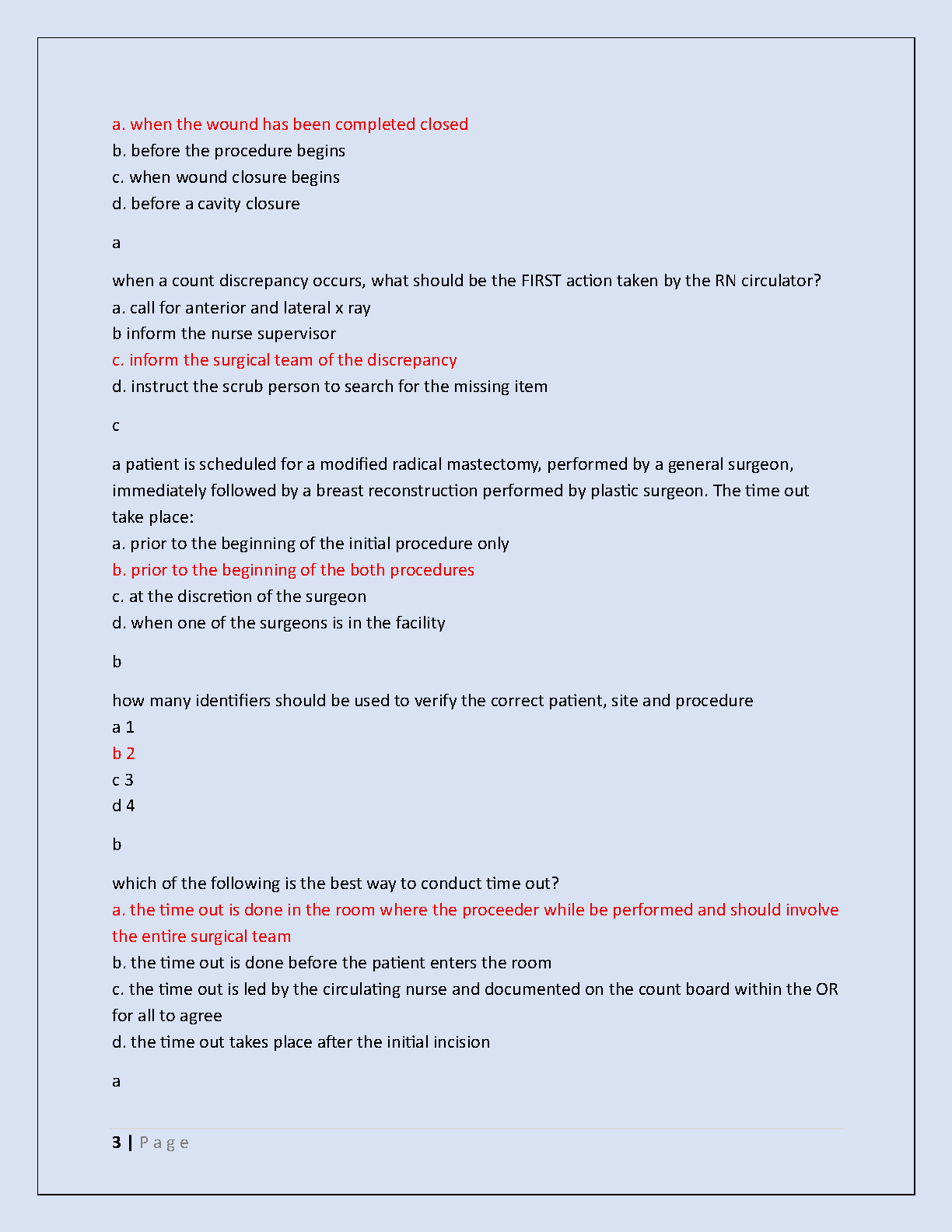 a. when the wound has been completed closed
b. before the procedure begins
c. when wound closure begins
d. before a cavity closure

a

when a count discrepancy occurs, what should be the FIRST action taken by the RN circulator?
a. call for anterior and lateral x ray
b inform the nurse supervisor
c. inform the surgical team of the discrepancy
d. instruct the scrub person to search for the missing item

c

a patient is scheduled for a modified radical mastectomy, performed by a general surgeon, immediately followed by a breast reconstruction performed by plastic surgeon. The time out take place:
a. prior to the beginning of the initial procedure only
b. prior to the beginning of the both procedures
c. at the discretion of the surgeon
d. when one of the surgeons is in the facility

b

how many identifiers should be used to verify the correct patient, site and procedure
a 1
b 2
c 3
d 4

b

which of the following is the best way to conduct time out?
a. the time out is done in the room where the proceeder while be performed and should involve the entire surgical team
b. the time out is done before the patient enters the room
c. the time out is led by the circulating nurse and documented on the count board within the OR for all to agree
d. the time out takes place after the initial incision

a

3 | P a g e